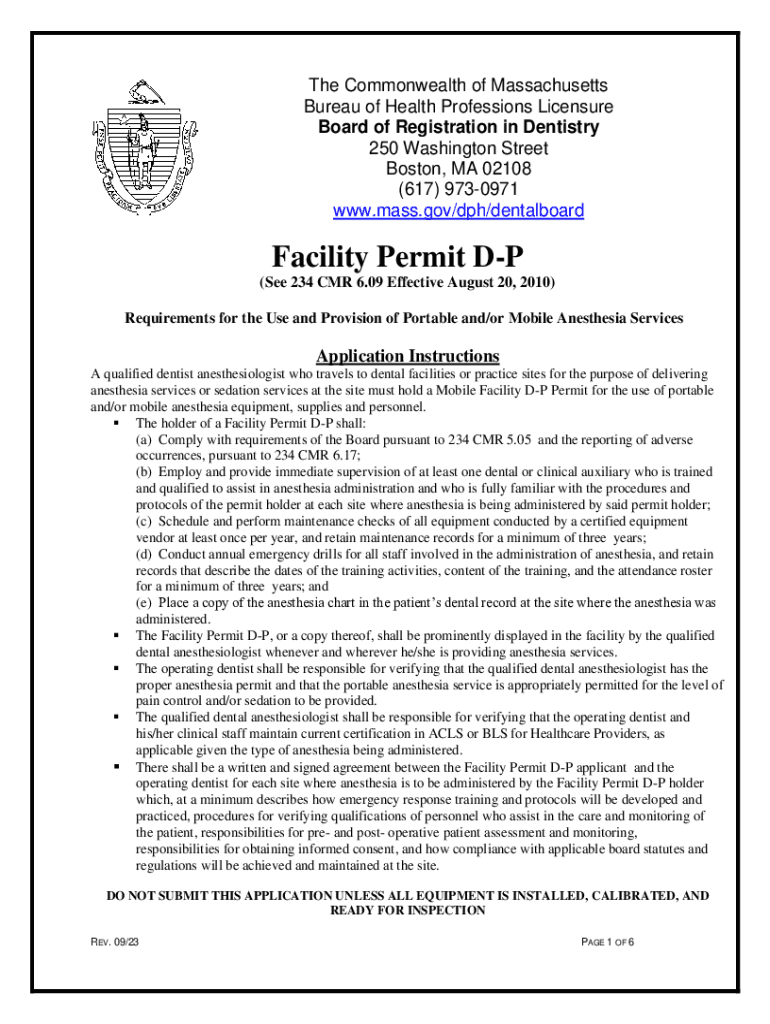 The Commonwealth of Massachusetts
Bureau of Health Professions Licensure
Board of Registration in Dentistry
250 Washington Street
Boston, MA 02108
(617) 973-0971
www.mass.gov/dph/dentalboard

Facility Permit D-P
(See 234 CMR 6.09 Effective August 20, 2010)

Requirements for the Use and Provision of Portable and/or Mobile Anesthesia Services

Application Instructions
A qualified dentist anesthesiologist who travels to dental facilities or practice sites for the purpose of delivering anesthesia services or sedation services at the site must hold a Mobile Facility D-P Permit for the use of portable and/or mobile anesthesia equipment, supplies and personnel.
▪ The holder of a Facility Permit D-P shall:
(a) Comply with requirements of the Board pursuant to 234 CMR 5.05 and the reporting of adverse occurrences, pursuant to 234 CMR 6.17;
(b) Employ and provide immediate supervision of at least one dental or clinical auxiliary who is trained and qualified to assist in anesthesia administration and who is fully familiar with the procedures and protocols of the permit holder at each site where anesthesia is being administered by said permit holder;
(c) Schedule and perform maintenance checks of all equipment conducted by a certified equipment vendor at least once per year, and retain maintenance records for a minimum of three years;
(d) Conduct annual emergency drills for all staff involved in the administration of anesthesia, and retain records that describe the dates of the training activities, content of the training, and the attendance roster for a minimum of three years; and
(e) Place a copy of the anesthesia chart in the patient's dental record at the site where the anesthesia was administered.
▪ The Facility Permit D-P, or a copy thereof, shall be prominently displayed in the facility by the qualified dental anesthesiologist whenever and wherever he/she is providing anesthesia services.
▪ The operating dentist shall be responsible for verifying that the qualified dental anesthesiologist has the proper anesthesia permit and that the portable anesthesia service is appropriately permitted for the level of pain control and/or sedation to be provided.
▪ The qualified dental anesthesiologist shall be responsible for verifying that the operating dentist and his/her clinical staff maintain current certification in ACLS or BLS for Healthcare Providers, as applicable given the type of anesthesia being administered.
▪ There shall be a written and signed agreement between the Facility Permit D-P applicant and the operating dentist for each site where anesthesia is to be administered by the Facility Permit D-P holder which, at a minimum describes how emergency response training and protocols will be developed and practiced, procedures for verifying qualifications of personnel who assist in the care and monitoring of the patient, responsibilities for pre- and post- operative patient assessment and monitoring, responsibilities for obtaining informed consent, and how compliance with applicable board statutes and regulations will be achieved and maintained at the site.

DO NOT SUBMIT THIS APPLICATION UNLESS ALL EQUIPMENT IS INSTALLED, CALIBRATED, AND READY FOR INSPECTION

REV. 09/23
PAGE 1 OF 6